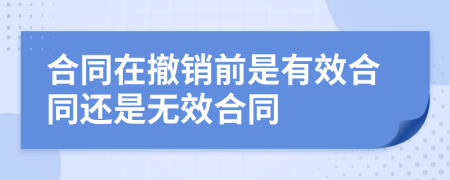 合同在撤销前是有效合同还是无效合同